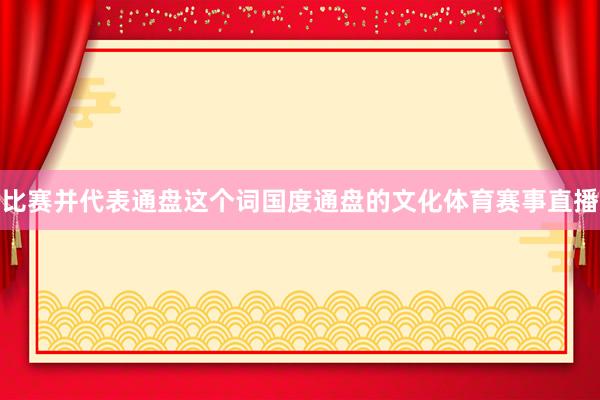 比赛并代表通盘这个词国度通盘的文化体育赛事直播